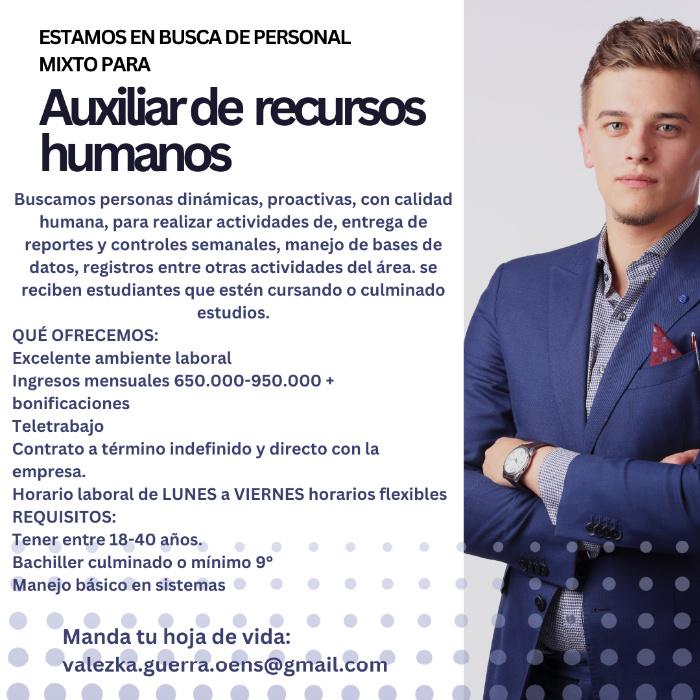 ESTAMOS EN BUSCA DE PERSONAL
MIXTO PARA

Auxiliar de recursos humanos

Buscamos personas dinámicas, proactivas, con calidad humana, para realizar actividades de, entrega de reportes y controles semanales, manejo de bases de datos, registros entre otras actividades del área. se reciben estudiantes que estén cursando o culminado estudios.

QUÉ OFRECEMOS:
Excelente ambiente laboral
Ingresos mensuales 650.000-950.000 + bonificaciones
Teletrabajo
Contrato a término indefinido y directo con la empresa.
Horario laboral de LUNES a VIERNES horarios flexibles
REQUISITOS:
Tener entre 18-40 años.
Bachiller culminado o mínimo 9°
Manejo básico en sistemas

Manda tu hoja de vida:
valezka.guerra.oens@gmail.com